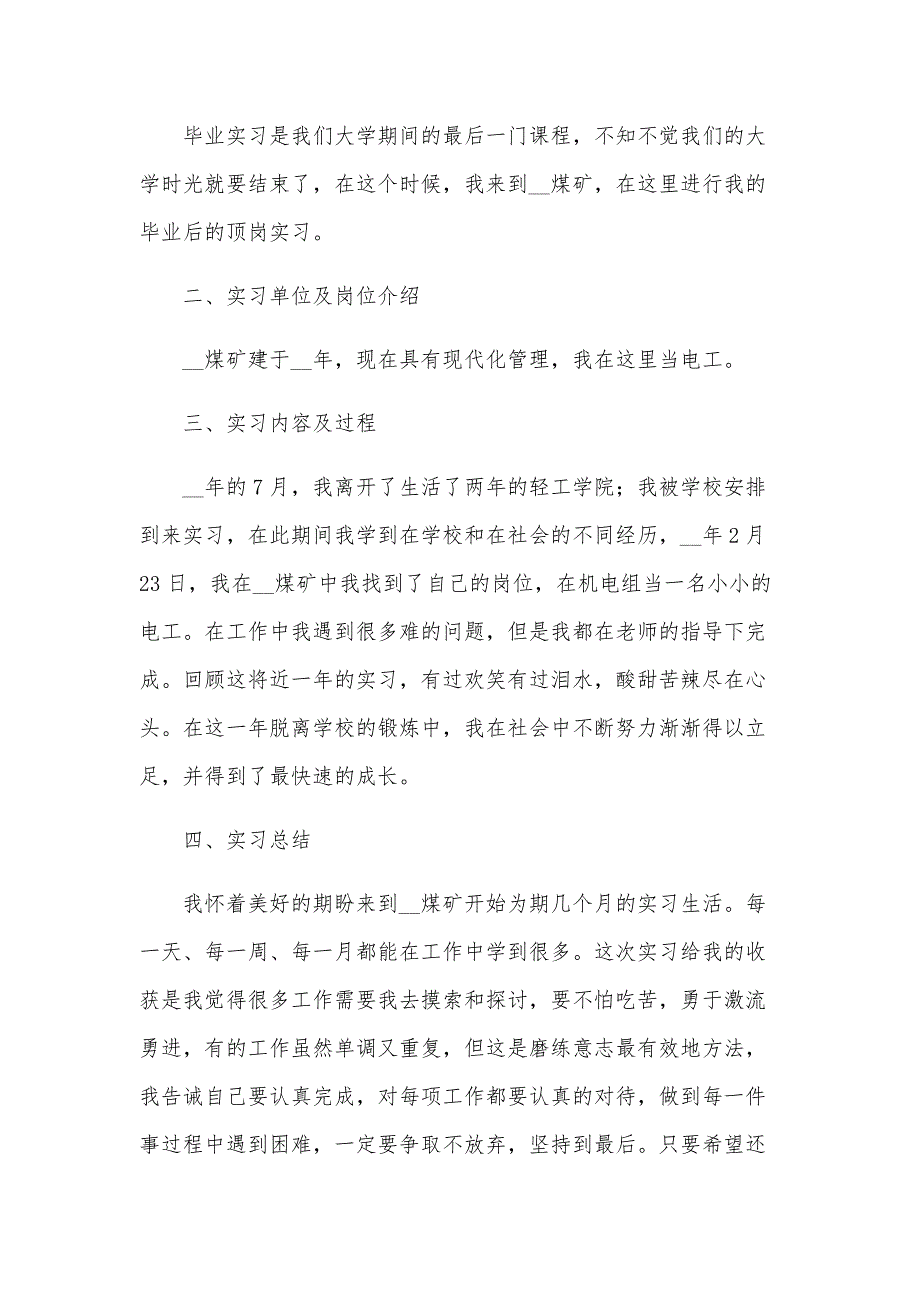 毕业实习是我们大学期间的最后一门课程，不知不觉我们的大学时光就要结束了，在这个时候，我来到__煤矿，在这里进行我的毕业后的顶岗实习。

二、实习单位及岗位介绍

__煤矿建于__年，现在具有现代化管理，我在这里当电工。

三、实习内容及过程

__年的7月，我离开了生活了两年的轻工学院；我被学校安排到来实习，在此期间我学到在学校和在社会的不同经历，__年2月23日，我在__煤矿中我找到了自己的岗位，在机电组当一名小小的电工。在工作中我遇到很多难的问题，但是我都在老师的指导下完成。回顾这将近一年的实习，有过欢笑有过泪水，酸甜苦辣尽在心头。在这一年脱离学校的锻炼中，我在社会中不断努力渐渐得以立足，并得到了最快速的成长。

四、实习总结

我怀着美好的期盼来到__煤矿开始为期几个月的实习生活。每一天、每一周、每一月都能在工作中学到很多。这次实习给我的收获是我觉得很多工作需要我去摸索和探讨，要不怕吃苦，勇于激流勇进，有的工作虽然单调又重复，但这是磨练意志最有效地方法，我告诫自己要认真完成，对每项工作都要认真的对待，做到每一件事过程中遇到困难，一定要争取不放弃，坚持到最后。只要希望还